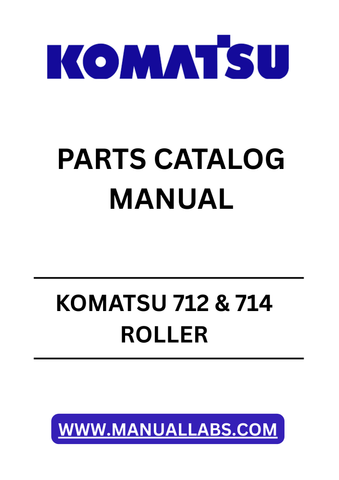 KOMATSU

PARTS CATALOG MANUAL

KOMATSU 712 & 714 ROLLER

WWW.MANUALLABS.COM